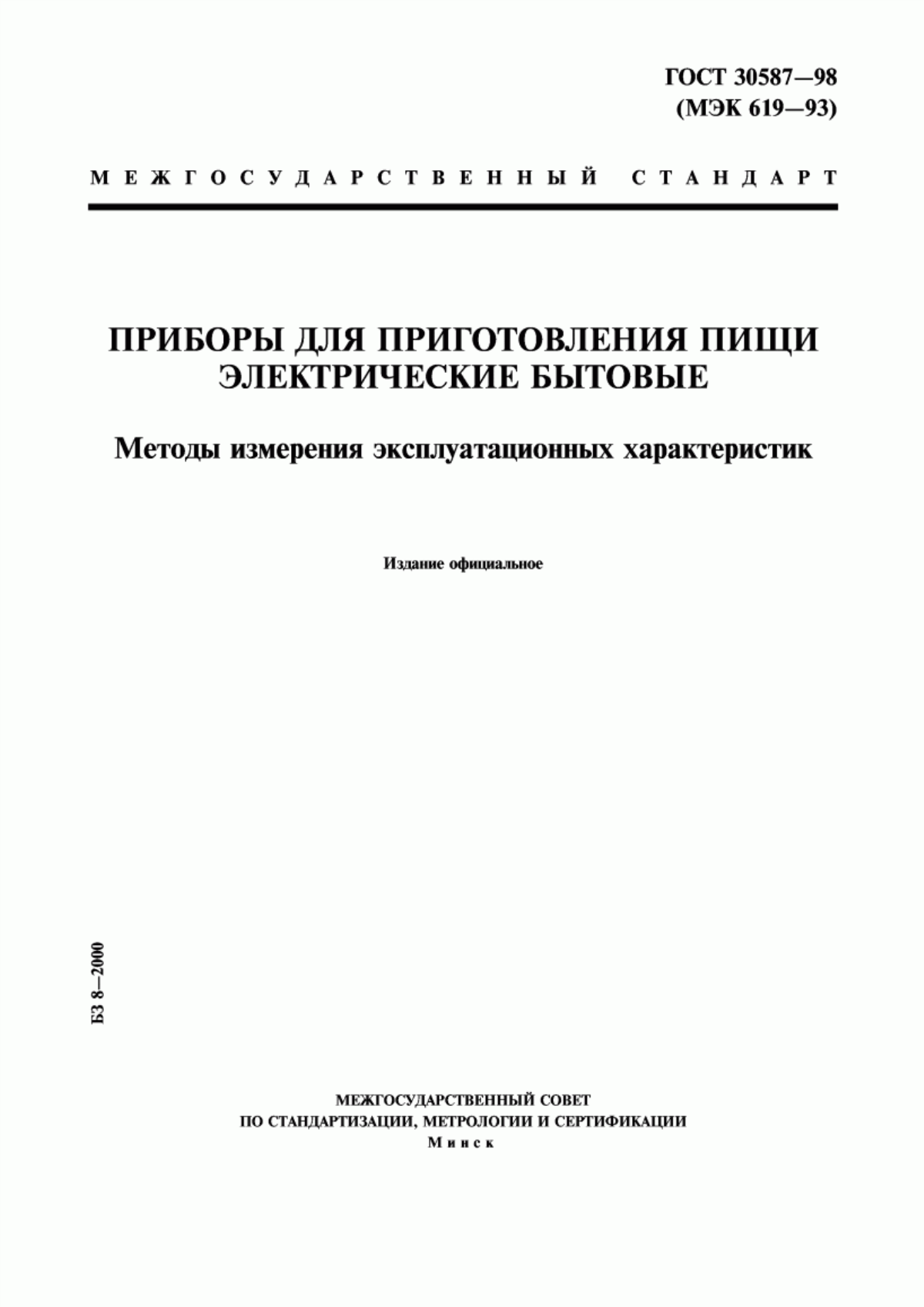 ГОСТ 30587—98
(МЭК 619—93)

МЕЖГОСУДАРСТВЕННЫЙ СТАНДАРТ

ПРИБОРЫ ДЛЯ ПРИГОТОВЛЕНИЯ ПИЩИ ЭЛЕКТРИЧЕСКИЕ БЫТОВЫЕ

Методы измерения эксплуатационных характеристик

Издание официальное

БЗ 8—2000

МЕЖГОСУДАРСТВЕННЫЙ СОВЕТ
ПО СТАНДАРТИЗАЦИИ, МЕТРОЛОГИИ И СЕРТИФИКАЦИИ
Минск